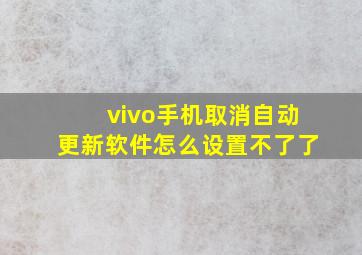 vivo手机取消自动更新软件怎么设置不了了